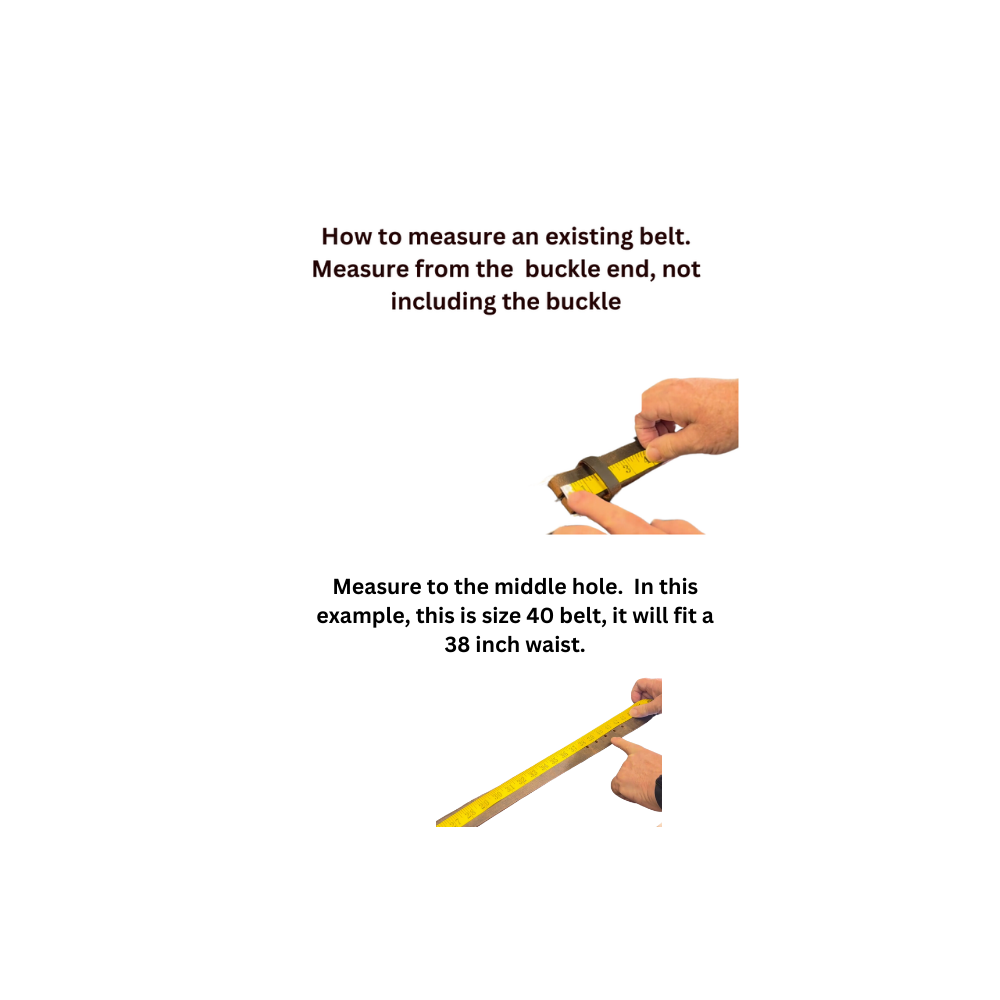 How to measure an existing belt. Measure from the  buckle end, not including the buckle

Measure to the middle hole.  In this example, this is size 40 belt, it will fit a 38 inch waist.